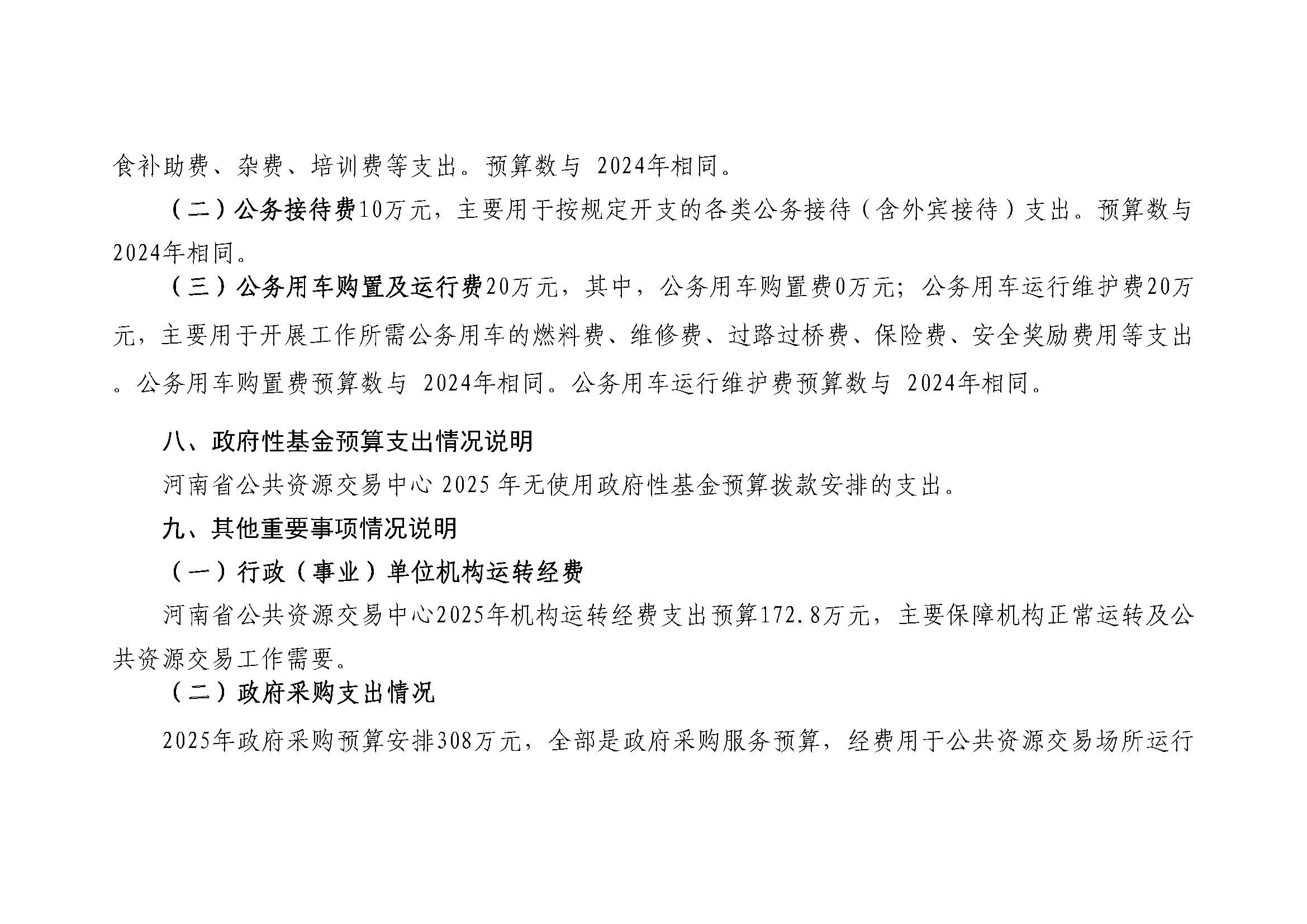 食补助费、杂费、培训费等支出。预算数与 2024年相同。

（二）公务接待费10万元，主要用于按规定开支的各类公务接待（含外宾接待）支出。预算数与2024年相同。

（三）公务用车购置及运行费20万元，其中，公务用车购置费0万元；公务用车运行维护费20万元，主要用于开展工作所需公务用车的燃料费、维修费、过路过桥费、保险费、安全奖励费用等支出。公务用车购置费预算数与 2024年相同。公务用车运行维护费预算数与 2024年相同。

八、政府性基金预算支出情况说明

河南省公共资源交易中心 2025 年无使用政府性基金预算拨款安排的支出。

九、其他重要事项情况说明

（一）行政（事业）单位机构运转经费

河南省公共资源交易中心2025年机构运转经费支出预算172.8万元，主要保障机构正常运转及公共资源交易工作需要。

（二）政府采购支出情况

2025年政府采购预算安排308万元，全部是政府采购服务预算，经费用于公共资源交易场所运行